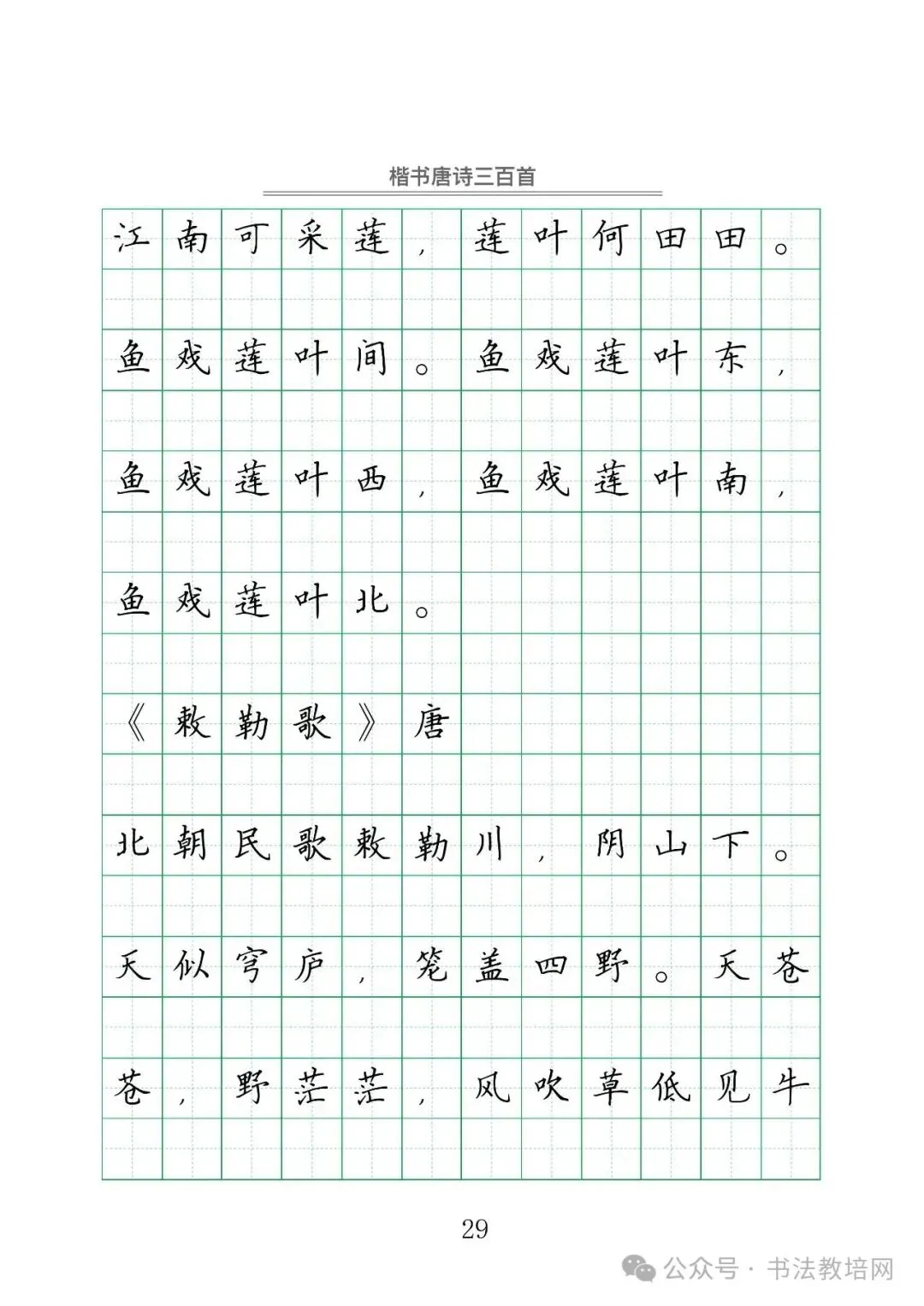 楷书唐诗三百首

江南可采莲，莲叶何田田。

鱼戏莲叶间。鱼戏莲叶东，

鱼戏莲叶西，鱼戏莲叶南，

鱼戏莲叶北。

《敕勒歌》唐

北朝民歌敕勒川，阴山下。

天似穹庐，笼盖四野。天苍

苍，野茫茫，风吹草低见牛

29

公众号 · 书法教培网